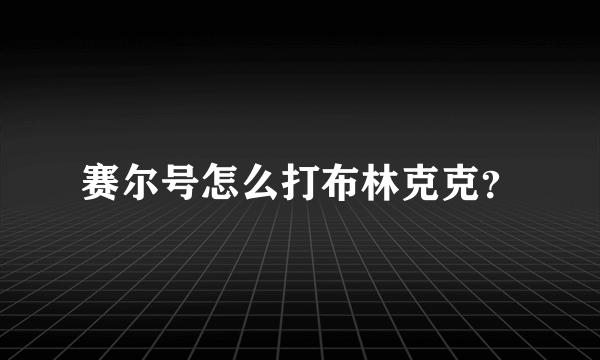 赛尔号怎么打布林克克?